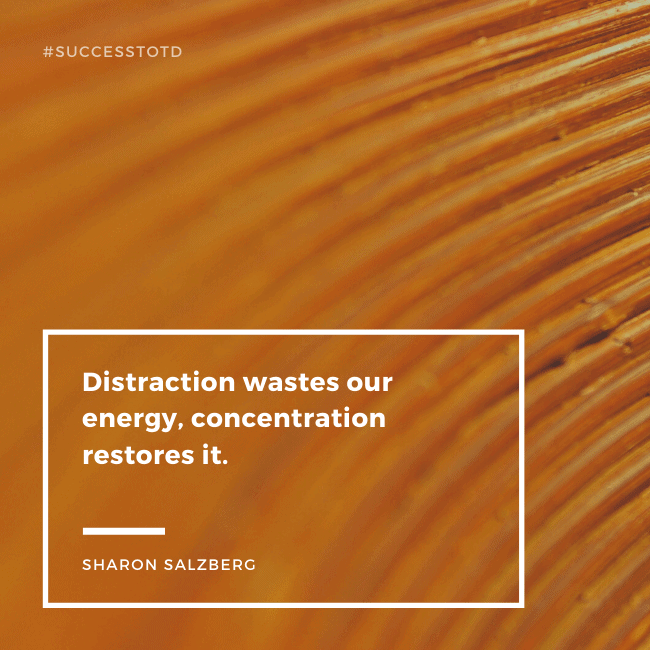 #SUCCESSTOTD

Distraction wastes our energy, concentration restores it.

SHARON SALZBERG